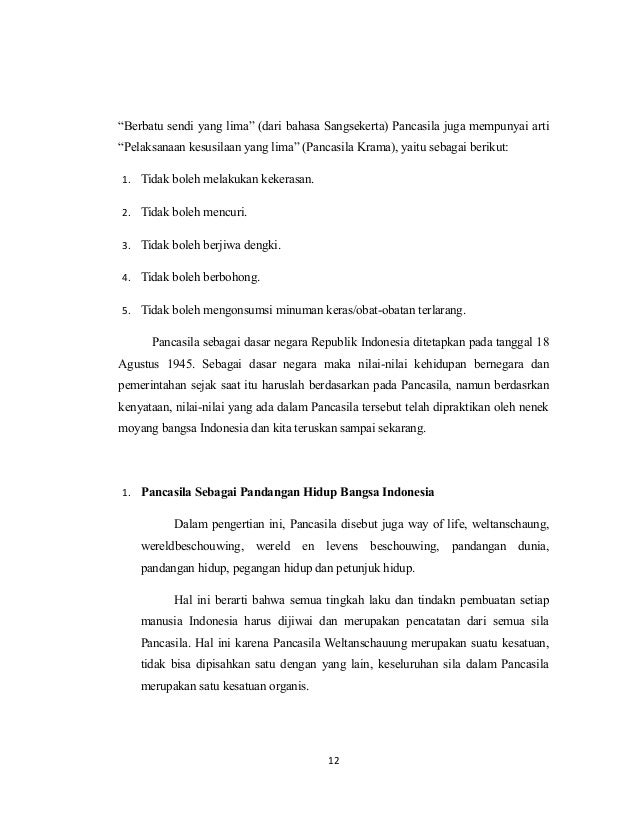 “Berbatu sendi yang lima” (dari bahasa Sangsekerta) Pancasila juga mempunyai arti “Pelaksanaan kesusilaan yang lima” (Pancasila Krama), yaitu sebagai berikut:

1. Tidak boleh melakukan kekerasan.

2. Tidak boleh mencuri.

3. Tidak boleh berjiwa dengki.

4. Tidak boleh berbohong.

5. Tidak boleh mengonsumsi minuman keras/obat-obatan terlarang.

Pancasila sebagai dasar negara Republik Indonesia ditetapkan pada tanggal 18 Agustus 1945. Sebagai dasar negara maka nilai-nilai kehidupan bernegara dan pemerintahan sejak saat itu haruslah berdasarkan pada Pancasila, namun berdasrkan kenyataan, nilai-nilai yang ada dalam Pancasila tersebut telah dipraktikan oleh nenek moyang bangsa Indonesia dan kita teruskan sampai sekarang.

1. Pancasila Sebagai Pandangan Hidup Bangsa Indonesia

Dalam pengertian ini, Pancasila disebut juga way of life, weltanschaung, wereldbeschouwing, wereld en levens beschouwing, pandangan dunia, pandangan hidup, pegangan hidup dan petunjuk hidup.

Hal ini berarti bahwa semua tingkah laku dan tindakn pembuatan setiap manusia Indonesia harus dijiwai dan merupakan pencatatan dari semua sila Pancasila. Hal ini karena Pancasila Weltanschauung merupakan suatu kesatuan, tidak bisa dipisahkan satu dengan yang lain, keseluruhan sila dalam Pancasila merupakan satu kesatuan organis.

12